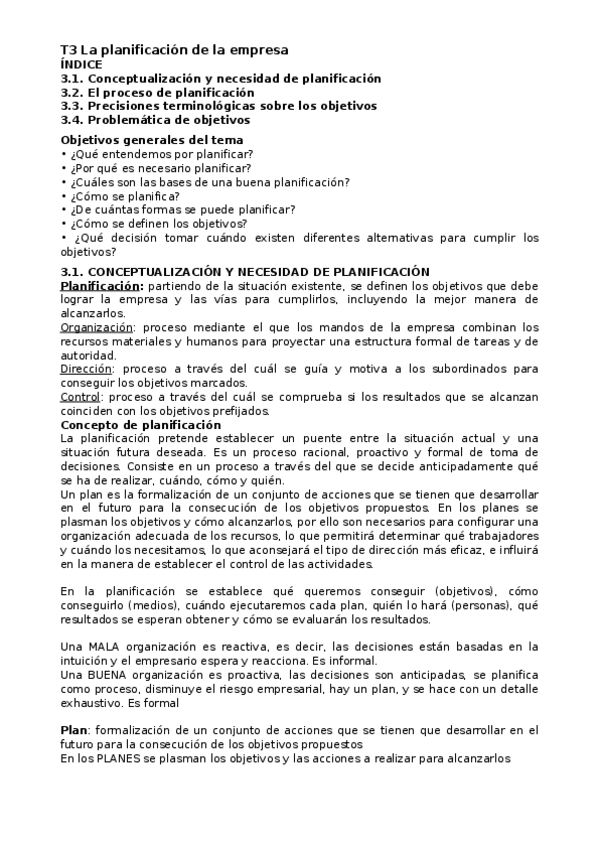 T3 La planificación de la empresa
ÍNDICE
3.1. Conceptualización y necesidad de planificación
3.2. El proceso de planificación
3.3. Precisiones terminológicas sobre los objetivos
3.4. Problemática de objetivos

Objetivos generales del tema
• ¿Qué entendemos por planificar?
• ¿Por qué es necesario planificar?
• ¿Cuáles son las bases de una buena planificación?
• ¿Cómo se planifica?
• ¿De cuántas formas se puede planificar?
• ¿Cómo se definen los objetivos?
• ¿Qué decisión tomar cuándo existen diferentes alternativas para cumplir los objetivos?

3.1. CONCEPTUALIZACIÓN Y NECESIDAD DE PLANIFICACIÓN
Planificación: partiendo de la situación existente, se definen los objetivos que debe lograr la empresa y las vías para cumplirlos, incluyendo la mejor manera de alcanzarlos.
Organización: proceso mediante el que los mandos de la empresa combinan los recursos materiales y humanos para proyectar una estructura formal de tareas y de autoridad.
Dirección: proceso a través del cuál se guía y motiva a los subordinados para conseguir los objetivos marcados.
Control: proceso a través del cuál se comprueba si los resultados que se alcanzan coinciden con los objetivos prefijados.
Concepto de planificación
La planificación pretende establecer un puente entre la situación actual y una situación futura deseada. Es un proceso racional, proactivo y formal de toma de decisiones. Consiste en un proceso a través del que se decide anticipadamente qué se ha de realizar, cuándo, cómo y quién.
Un plan es la formalización de un conjunto de acciones que se tienen que desarrollar en el futuro para la consecución de los objetivos propuestos. En los planes se plasman los objetivos y cómo alcanzarlos, por ello son necesarios para configurar una organización adecuada de los recursos, lo que permitirá determinar qué trabajadores y cuándo los necesitamos, lo que aconsejará el tipo de dirección más eficaz, e influirá en la manera de establecer el control de las actividades.

En la planificación se establece qué queremos conseguir (objetivos), cómo conseguirlo (medios), cuándo ejecutaremos cada plan, quién lo hará (personas), qué resultados se esperan obtener y cómo se evaluarán los resultados.

Una MALA organización es reactiva, es decir, las decisiones están basadas en la intuición y el empresario espera y reacciona. Es informal.
Una BUENA organización es proactiva, las decisiones son anticipadas, se planifica como proceso, disminuye el riesgo empresarial, hay un plan, y se hace con un detalle exhaustivo. Es formal

Plan: formalización de un conjunto de acciones que se tienen que desarrollar en el futuro para la consecución de los objetivos propuestos
En los PLANES se plasman los objetivos y las acciones a realizar para alcanzarlos